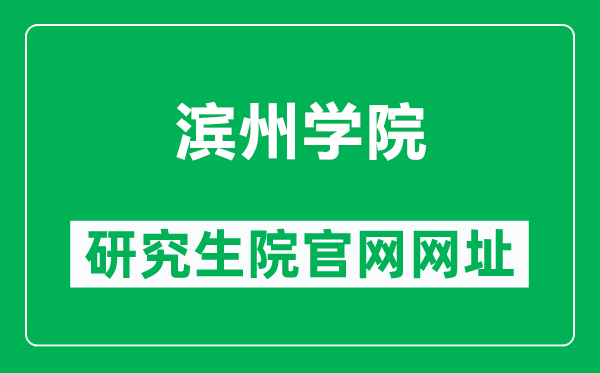 滨州学院

研究生院官网网址